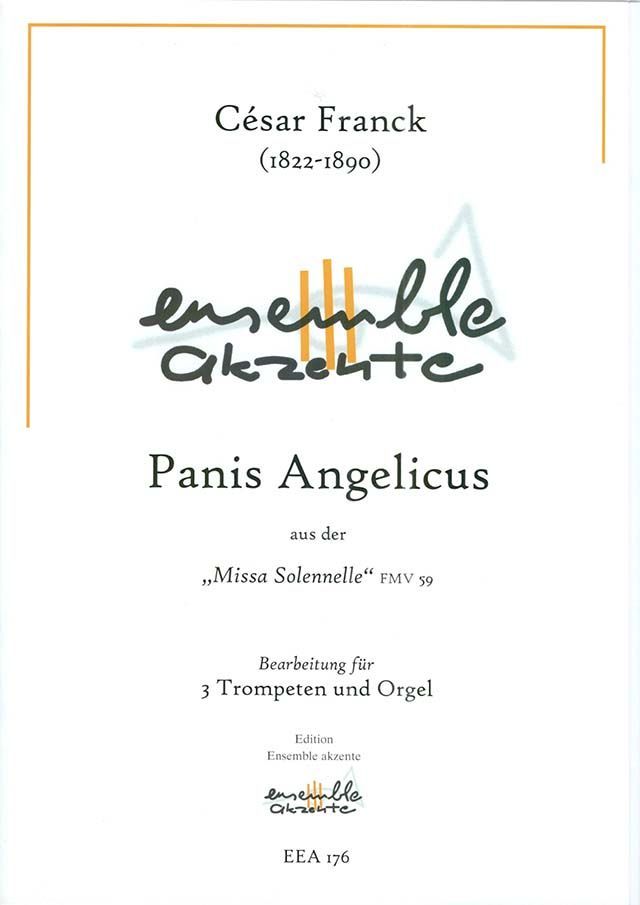 César Franck
(1822-1890)

ensemble
akzente

Panis Angelicus

aus der

„Missa Solennelle“ FMV 59

Bearbeitung für
3 Trompeten und Orgel

Edition
Ensemble akzente

ensemble
akzente

EEA 176